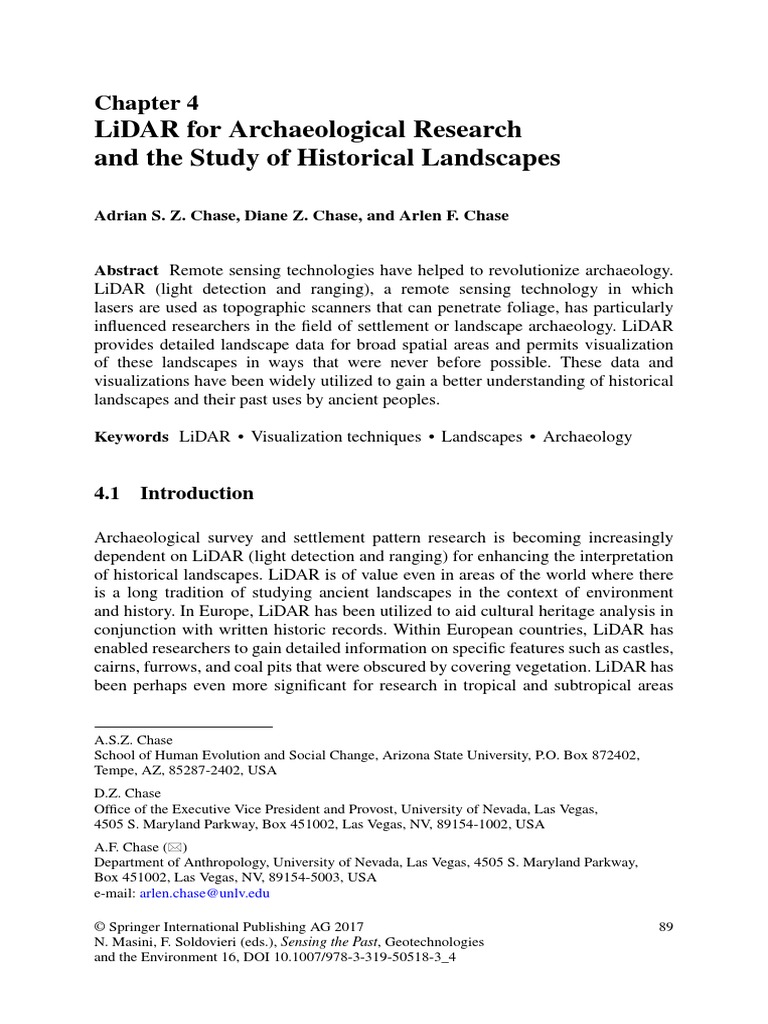 Chapter 4
LiDAR for Archaeological Research and the Study of Historical Landscapes

Adrian S. Z. Chase, Diane Z. Chase, and Arlen F. Chase

Abstract Remote sensing technologies have helped to revolutionize archaeology. LiDAR (light detection and ranging), a remote sensing technology in which lasers are used as topographic scanners that can penetrate foliage, has particularly influenced researchers in the field of settlement or landscape archaeology. LiDAR provides detailed landscape data for broad spatial areas and permits visualization of these landscapes in ways that were never before possible. These data and visualizations have been widely utilized to gain a better understanding of historical landscapes and their past uses by ancient peoples.

Keywords LiDAR • Visualization techniques • Landscapes • Archaeology

4.1 Introduction

Archaeological survey and settlement pattern research is becoming increasingly dependent on LiDAR (light detection and ranging) for enhancing the interpretation of historical landscapes. LiDAR is of value even in areas of the world where there is a long tradition of studying ancient landscapes in the context of environment and history. In Europe, LiDAR has been utilized to aid cultural heritage analysis in conjunction with written historic records. Within European countries, LiDAR has enabled researchers to gain detailed information on specific features such as castles, cairns, furrows, and coal pits that were obscured by covering vegetation. LiDAR has been perhaps even more significant for research in tropical and subtropical areas

A.S.Z. Chase
School of Human Evolution and Social Change, Arizona State University, P.O. Box 872402, Tempe, AZ, 85287-2402, USA

D.Z. Chase
Office of the Executive Vice President and Provost, University of Nevada, Las Vegas, 4505 S. Maryland Parkway, Box 451002, Las Vegas, NV, 89154-1002, USA

A.F. Chase (✉)
Department of Anthropology, University of Nevada, Las Vegas, 4505 S. Maryland Parkway, Box 451002, Las Vegas, NV, 89154-5003, USA
e-mail: arlen.chase@unlv.edu

© Springer International Publishing AG 2017
N. Masini, F. Soldovieri (eds.), Sensing the Past, Geotechnologies and the Environment 16, DOI 10.1007/978-3-319-50518-3_4

89